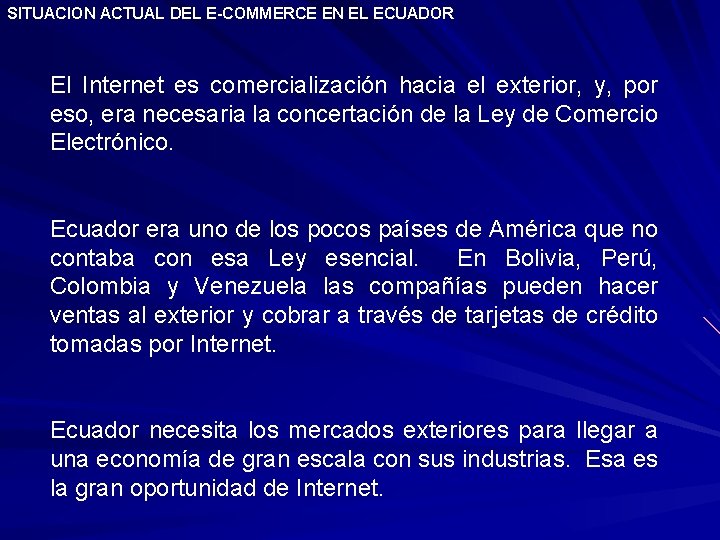 SITUACION ACTUAL DEL E-COMMERCE EN EL ECUADOR

El Internet es comercialización hacia el exterior, y, por eso, era necesaria la concertación de la Ley de Comercio Electrónico.

Ecuador era uno de los pocos países de América que no contaba con esa Ley esencial. En Bolivia, Perú, Colombia y Venezuela las compañías pueden hacer ventas al exterior y cobrar a través de tarjetas de crédito tomadas por Internet.

Ecuador necesita los mercados exteriores para llegar a una economía de gran escala con sus industrias. Esa es la gran oportunidad de Internet.